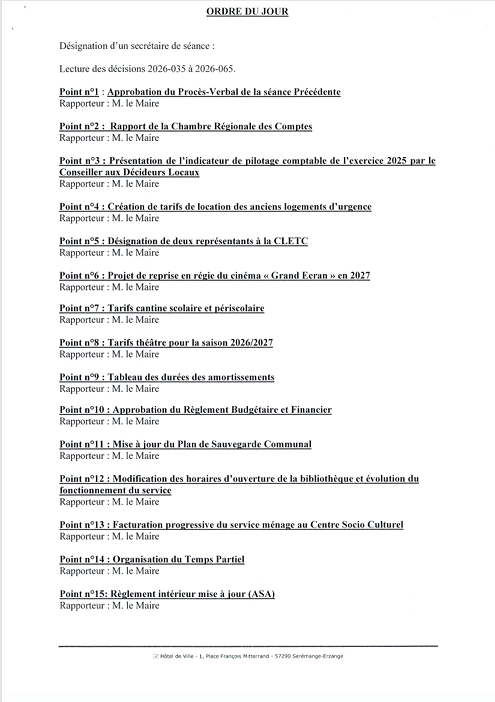 ORDRE DU JOUR

Désignation d'un secrétaire de séance :

Lecture des décisions 2026-035 à 2026-065.

Point n°1 : Approbation du Procès-Verbal de la séance Précédente
Rapporteur : M. le Maire

Point n°2 : Rapport de la Chambre Régionale des Comptes
Rapporteur : M. le Maire

Point n°3 : Présentation de l'indicateur de pilotage comptable de l'exercice 2025 par le Conseiller aux Décideurs Locaux
Rapporteur : M. le Maire

Point n°4 : Création de tarifs de location des anciens logements d'urgence
Rapporteur : M. le Maire

Point n°5 : Désignation de deux représentants à la CLETC
Rapporteur : M. le Maire

Point n°6 : Projet de reprise en régie du cinéma « Grand Ecran » en 2027
Rapporteur : M. le Maire

Point n°7 : Tarifs cantine scolaire et périscolaire
Rapporteur : M. le Maire

Point n°8 : Tarifs théâtre pour la saison 2026/2027
Rapporteur : M. le Maire

Point n°9 : Tableau des durées des amortissements
Rapporteur : M. le Maire

Point n°10 : Approbation du Règlement Budgétaire et Financier
Rapporteur : M. le Maire

Point n°11 : Mise à jour du Plan de Sauvegarde Communal
Rapporteur : M. le Maire

Point n°12 : Modification des horaires d'ouverture de la bibliothèque et évolution du fonctionnement du service
Rapporteur : M. le Maire

Point n°13 : Facturation progressive du service ménage au Centre Socio Culturel
Rapporteur : M. le Maire

Point n°14 : Organisation du Temps Partiel
Rapporteur : M. le Maire

Point n°15: Règlement intérieur mise à jour (ASA)
Rapporteur : M. le Maire

Hôtel de Ville - 1, Place François Mitterrand - 57290 Serémange-Erzange